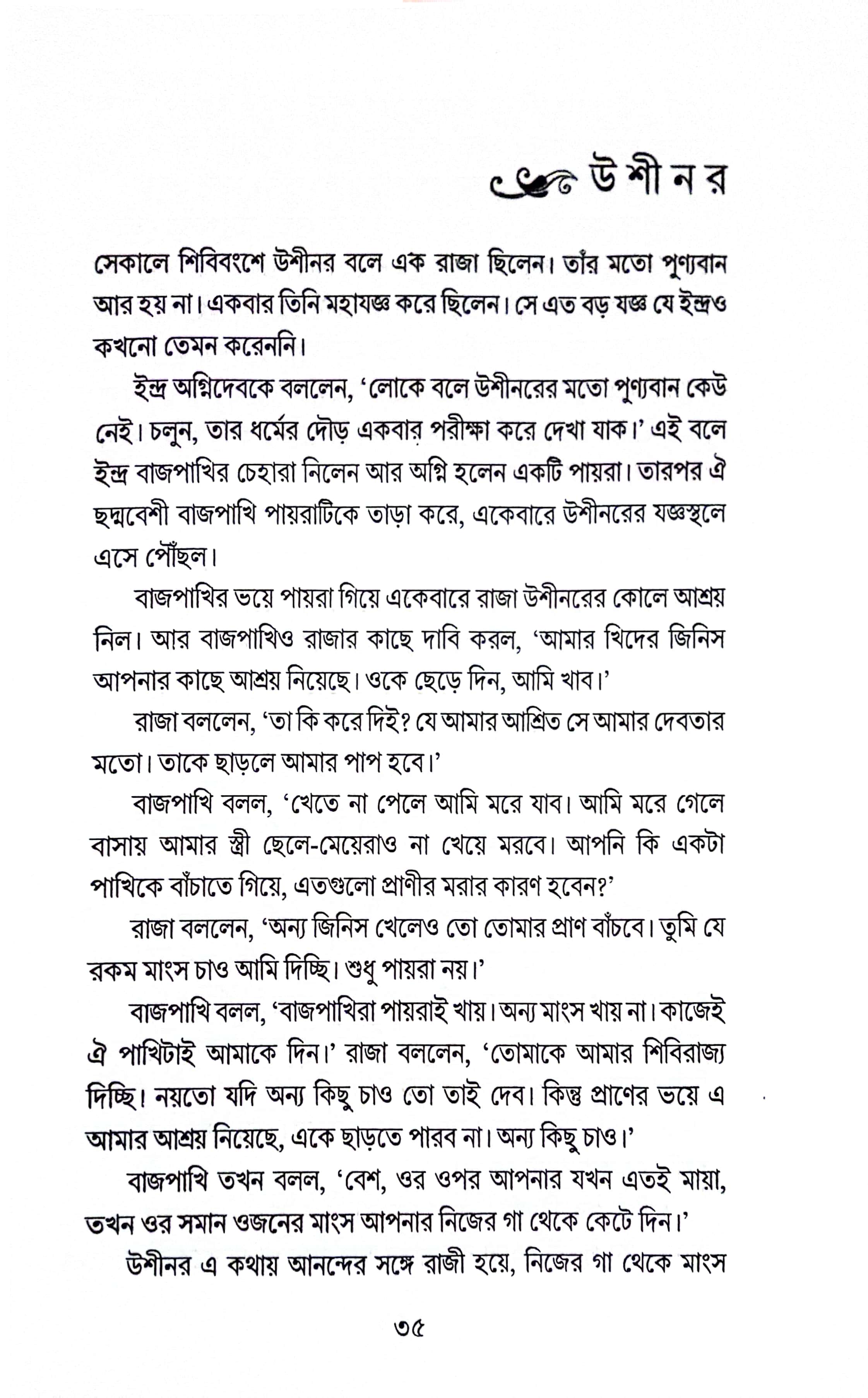 উশীনর

সেকালে শিবিবংশে উশীনর বলে এক রাজা ছিলেন। তাঁর মতো পুণ্যবান আর হয় না। একবার তিনি মহাযজ্ঞ করে ছিলেন। সে এত বড় যজ্ঞ যে ইন্দ্রও কখনো তেমন করেননি।

ইন্দ্র অগ্নিদেবকে বললেন, 'লোকে বলে উশীনরের মতো পুণ্যবান কেউ নেই। চলুন, তার ধর্মের দৌড় একবার পরীক্ষা করে দেখা যাক।' এই বলে ইন্দ্র বাজপাখির চেহারা নিলেন আর অগ্নি হলেন একটি পায়রা। তারপর ঐ ছদ্মবেশী বাজপাখি পায়রাটিকে তাড়া করে, একেবারে উশীনরের যজ্ঞস্থলে এসে পৌঁছল।

বাজপাখির ভয়ে পায়রা গিয়ে একেবারে রাজা উশীনরের কোলে আশ্রয় নিল। আর বাজপাখিও রাজার কাছে দাবি করল, 'আমার খিদের জিনিস আপনার কাছে আশ্রয় নিয়েছে। ওকে ছেড়ে দিন, আমি খাব।'

রাজা বললেন, 'তা কি করে দিই? যে আমার আশ্রিত সে আমার দেবতার মতো। তাকে ছাড়লে আমার পাপ হবে।'

বাজপাখি বলল, 'খেতে না পেলে আমি মরে যাব। আমি মরে গেলে বাসায় আমার স্ত্রী ছেলে-মেয়েরাও না খেয়ে মরবে। আপনি কি একটা পাখিকে বাঁচাতে গিয়ে, এতগুলো প্রাণীর মরার কারণ হবেন?'

রাজা বললেন, 'অন্য জিনিস খেলেও তো তোমার প্রাণ বাঁচবে। তুমি যে রকম মাংস চাও আমি দিচ্ছি। শুধু পায়রা নয়।'

বাজপাখি বলল, 'বাজপাখিরা পায়রাই খায়। অন্য মাংস খায় না। কাজেই ঐ পাখিটাই আমাকে দিন।' রাজা বললেন, 'তোমাকে আমার শিবিরাজ্য দিচ্ছি। নয়তো যদি অন্য কিছু চাও তো তাই দেব। কিন্তু প্রাণের ভয়ে এ আমার আশ্রয় নিয়েছে, একে ছাড়তে পারব না। অন্য কিছু চাও।'

বাজপাখি তখন বলল, 'বেশ, ওর ওপর আপনার যখন এতই মায়া, তখন ওর সমান ওজনের মাংস আপনার নিজের গা থেকে কেটে দিন।'

উশীনর এ কথায় আনন্দের সঙ্গে রাজী হয়ে, নিজের গা থেকে মাংস

৩৫